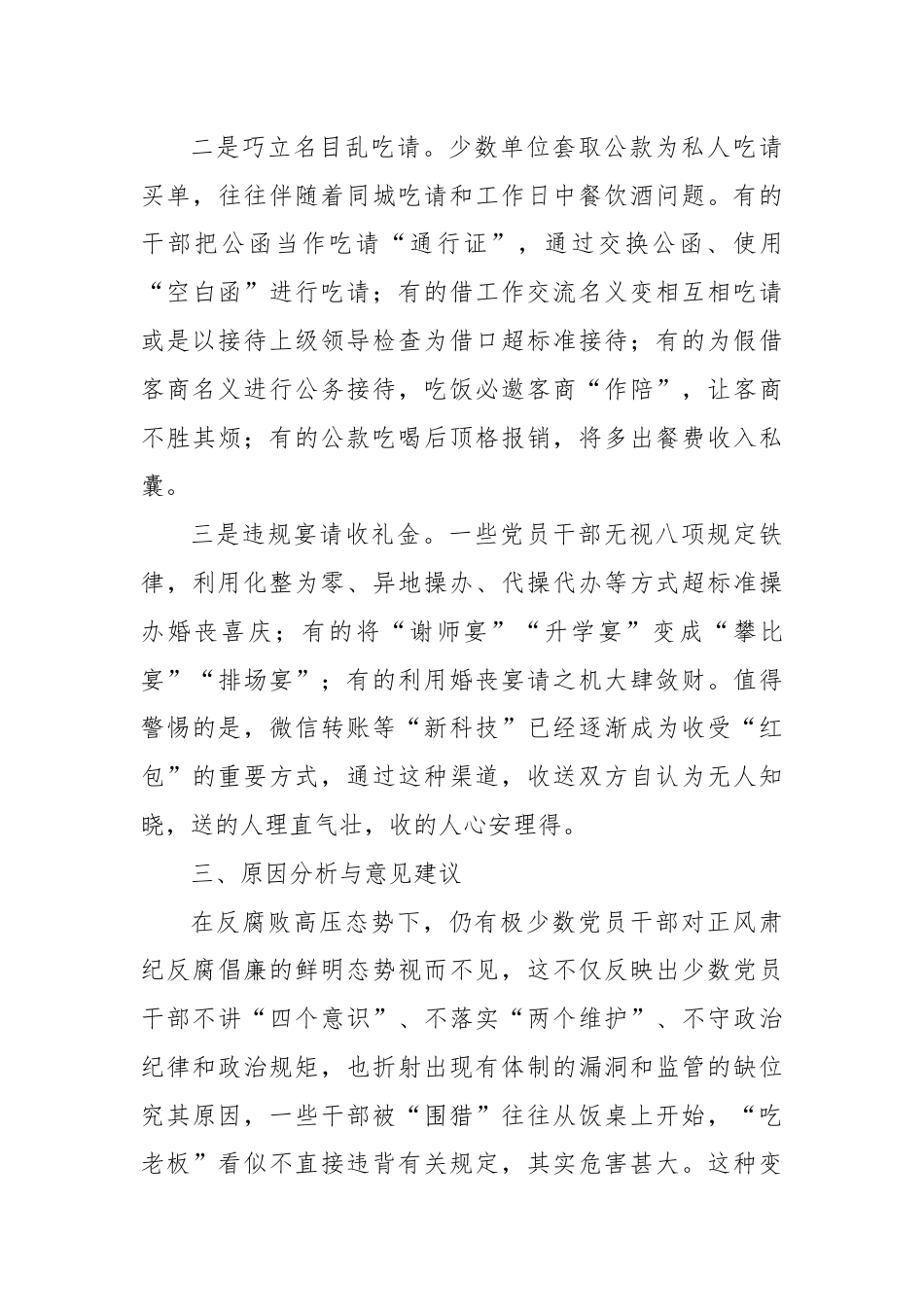 二是巧立名目乱吃请。少数单位套取公款为私人吃请买单，往往伴随着同城吃请和工作日中餐饮酒问题。有的干部把公函当作吃请“通行证”，通过交换公函、使用“空白函”进行吃请；有的借工作交流名义变相互相吃请或是以接待上级领导检查为借口超标准接待；有的为假借客商名义进行公务接待，吃饭必邀客商“作陪”，让客商不胜其烦；有的公款吃喝后顶格报销，将多出餐费收入私囊。

三是违规宴请收礼金。一些党员干部无视八项规定铁律，利用化整为零、异地操办、代操代办等方式超标准操办婚丧喜庆；有的将“谢师宴”“升学宴”变成“攀比宴”“排场宴”；有的利用婚丧宴请之机大肆敛财。值得警惕的是，微信转账等“新科技”已经逐渐成为收受“红包”的重要方式，通过这种渠道，收送双方自认为无人知晓，送的人理直气壮，收的人心安理得。

三、原因分析与意见建议

在反腐败高压态势下，仍有极少数党员干部对正风肃纪反腐倡廉的鲜明态势视而不见，这不仅反映出少数党员干部不讲“四个意识”、不落实“两个维护”、不守政治纪律和政治规矩，也折射出现有体制的漏洞和监管的缺位究其原因，一些干部被“围猎”往往从饭桌上开始，“吃老板”看似不直接违背有关规定，其实危害甚大。这种变